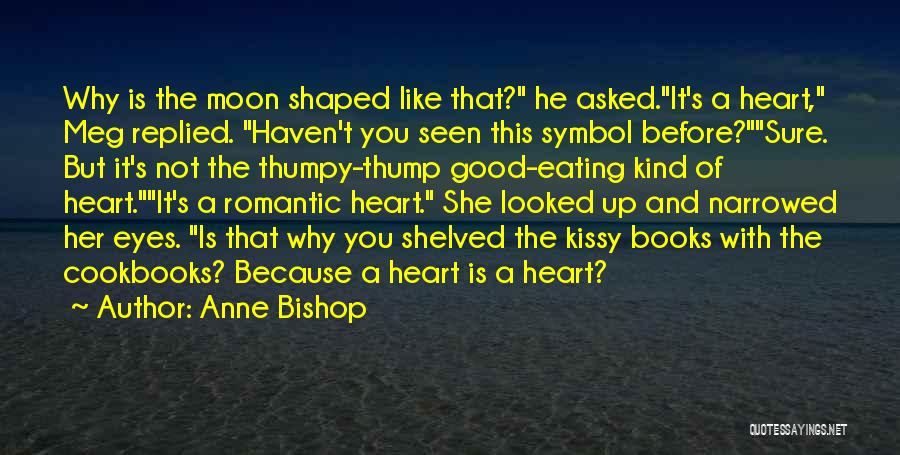 Why is the moon shaped like that?" he asked."It's a heart," Meg replied. "Haven't you seen this symbol before?""Sure. But it's not the thumpy-thump good-eating kind of heart.""It's a romantic heart." She looked up and narrowed her eyes. "Is that why you shelved the kissy books with the cookbooks? Because a heart is a heart?

~ Author: Anne Bishop

QUOTESSAYINGS.NET